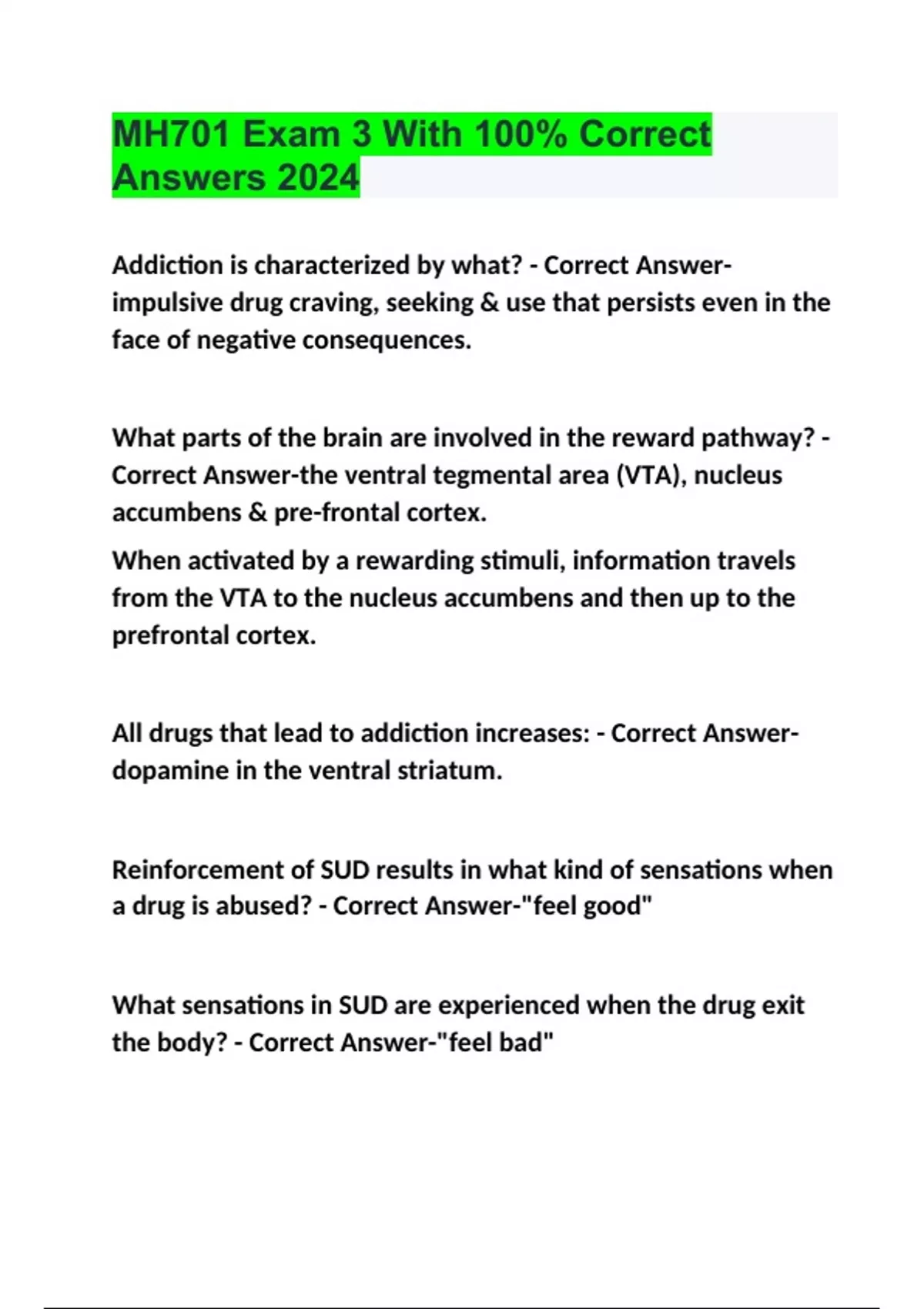 MH701 Exam 3 With 100% Correct Answers 2024

Addiction is characterized by what? - Correct Answer-impulsive drug craving, seeking & use that persists even in the face of negative consequences.

What parts of the brain are involved in the reward pathway? - Correct Answer-the ventral tegmental area (VTA), nucleus accumbens & pre-frontal cortex.

When activated by a rewarding stimuli, information travels from the VTA to the nucleus accumbens and then up to the prefrontal cortex.

All drugs that lead to addiction increases: - Correct Answer-dopamine in the ventral striatum.

Reinforcement of SUD results in what kind of sensations when a drug is abused? - Correct Answer-"feel good"

What sensations in SUD are experienced when the drug exit the body? - Correct Answer-"feel bad"